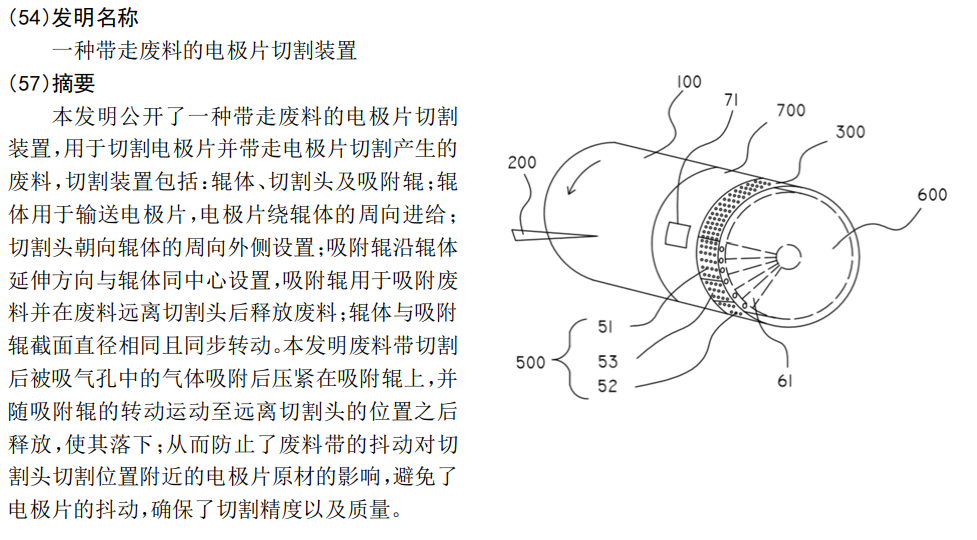 (54)发明名称

一种带走废料的电极片切割装置

(57)摘要

本发明公开了一种带走废料的电极片切割装置，用于切割电极片并带走电极片切割产生的废料，切割装置包括：辊体、切割头及吸附辊；辊体用于输送电极片，电极片绕辊体的周向进给；切割头朝向辊体的周向外侧设置；吸附辊沿辊体延伸方向与辊体同中心设置，吸附辊用于吸附废料并在废料远离切割头后释放废料；辊体与吸附辊截面直径相同且同步转动。本发明废料带切割后被吸气孔中的气体吸附后压紧在吸附辊上，并随吸附辊的转动运动至远离切割头的位置之后释放，使其落下；从而防止了废料带的抖动对切割头切割位置附近的电极片原材的影响，避免了电极片的抖动，确保了切割精度以及质量。

100
71
700
300
200
600
51
500
53
52
61